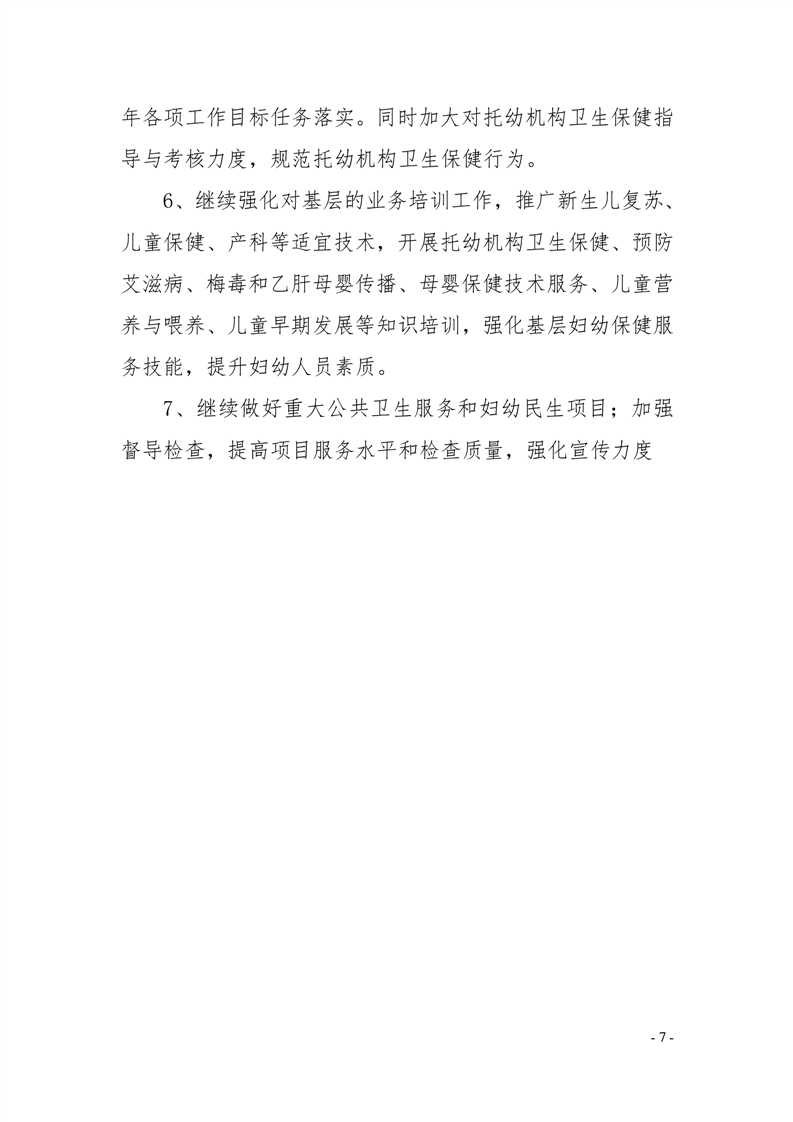 年各项工作目标任务落实。同时加大对托幼机构卫生保健指导与考核力度，规范托幼机构卫生保健行为。

6、继续强化对基层的业务培训工作，推广新生儿复苏、儿童保健、产科等适宜技术，开展托幼机构卫生保健、预防艾滋病、梅毒和乙肝母婴传播、母婴保健技术服务、儿童营养与喂养、儿童早期发展等知识培训，强化基层妇幼保健服务技能，提升妇幼人员素质。

7、继续做好重大公共卫生服务和妇幼民生项目；加强督导检查，提高项目服务水平和检查质量，强化宣传力度

- 7 -